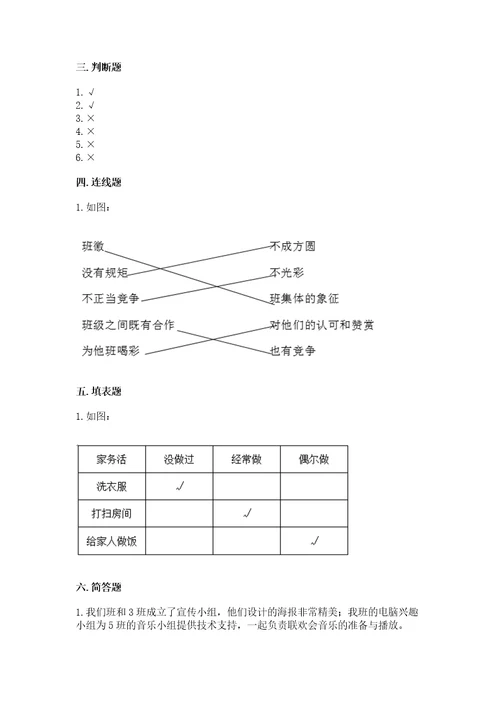 三. 判断题

1. √
2. √
3. ×
4. ×
5. ×
6. ×

四. 连线题

1. 如图：

班徽
没有规矩
不正当竞争
班级之间既有合作
为他班喝彩

不成方圆
不光彩
班集体的象征
对他们的认可和赞赏
也有竞争

五. 填表题

1. 如图：

| 家务活 | 没做过 | 经常做 | 偶尔做 |
|---|---|---|---|
| 洗衣服 | √ | | |
| 打扫房间 | | √ | |
| 给家人做饭 | | | √ |

六. 简答题

1. 我们班和 3 班成立了宣传小组，他们设计的海报非常精美；我班的电脑兴趣小组为 5 班的音乐小组提供技术支持，一起负责联欢会音乐的准备与播放。